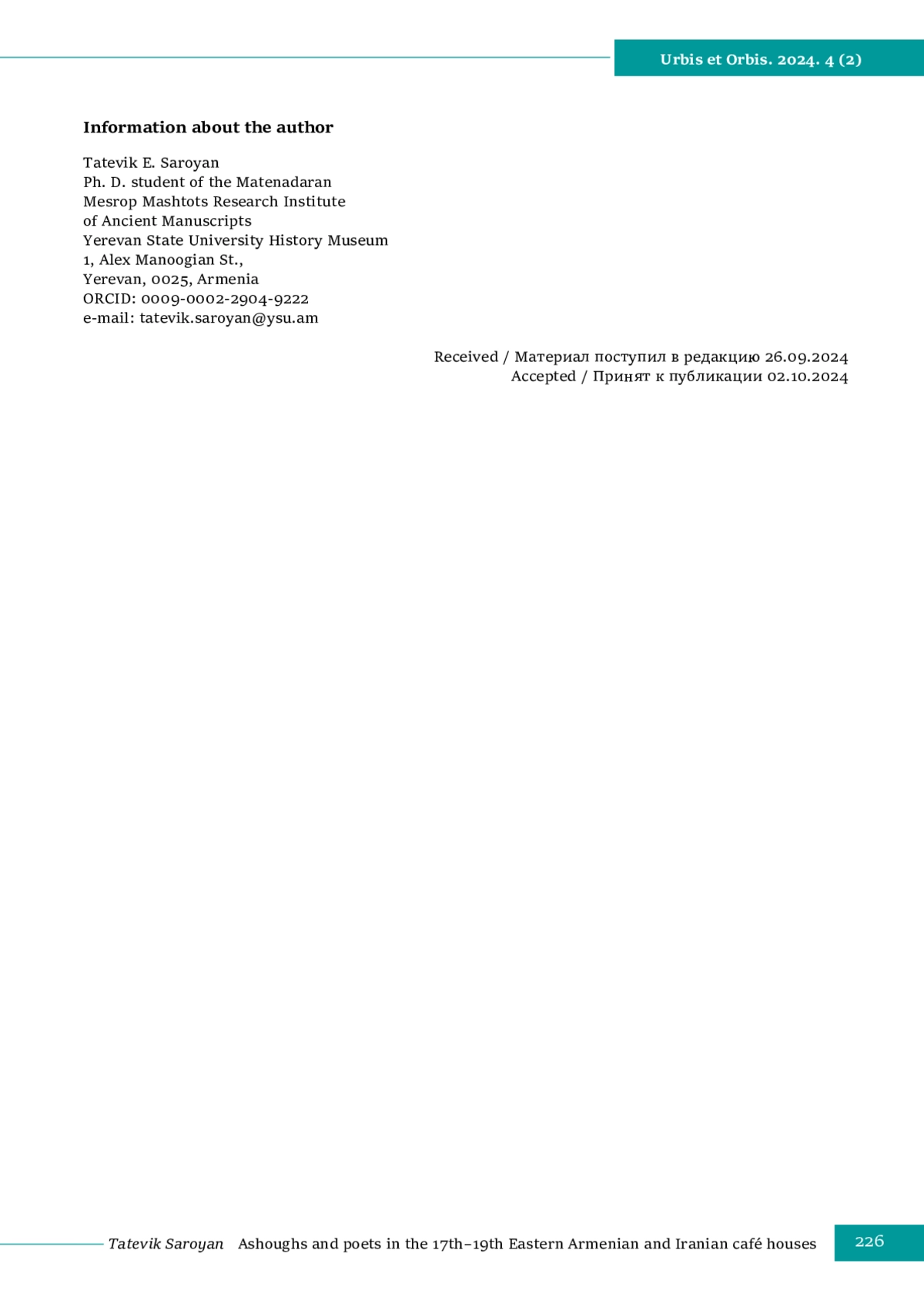 Urbis et Orbis. 2024. 4 (2)

Information about the author

Tatevik E. Saroyan
Ph. D. student of the Matenadaran
Mesrop Mashtots Research Institute
of Ancient Manuscripts
Yerevan State University History Museum
1, Alex Manoogian St.,
Yerevan, 0025, Armenia
ORCID: 0009-0002-2904-9222
e-mail: tatevik.saroyan@ysu.am

Received / Материал поступил в редакцию 26.09.2024
Accepted / Принят к публикации 02.10.2024

Tatevik Saroyan Ashoughs and poets in the 17th–19th Eastern Armenian and Iranian café houses 226